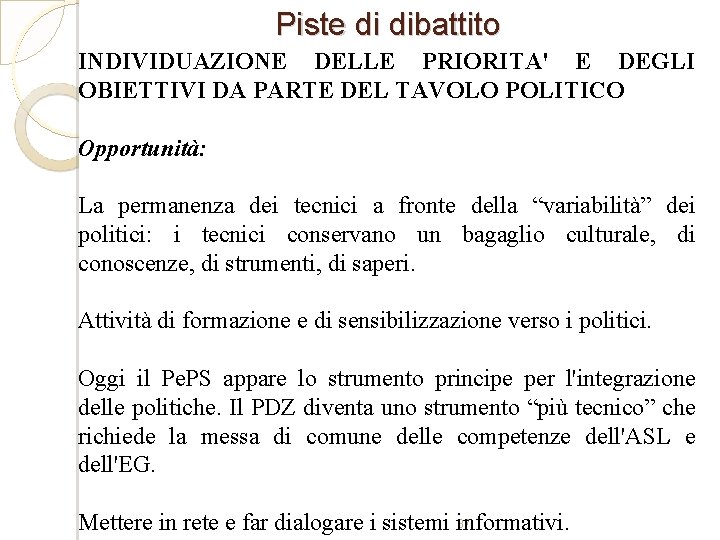 Piste di dibattito

INDIVIDUAZIONE DELLE PRIORITA' E DEGLI OBIETTIVI DA PARTE DEL TAVOLO POLITICO

Opportunità:

La permanenza dei tecnici a fronte della “variabilità” dei politici: i tecnici conservano un bagaglio culturale, di conoscenze, di strumenti, di saperi.

Attività di formazione e di sensibilizzazione verso i politici.

Oggi il PePS appare lo strumento principe per l'integrazione delle politiche. Il PDZ diventa uno strumento “più tecnico” che richiede la messa di comune delle competenze dell'ASL e dell'EG.

Mettere in rete e far dialogare i sistemi informativi.